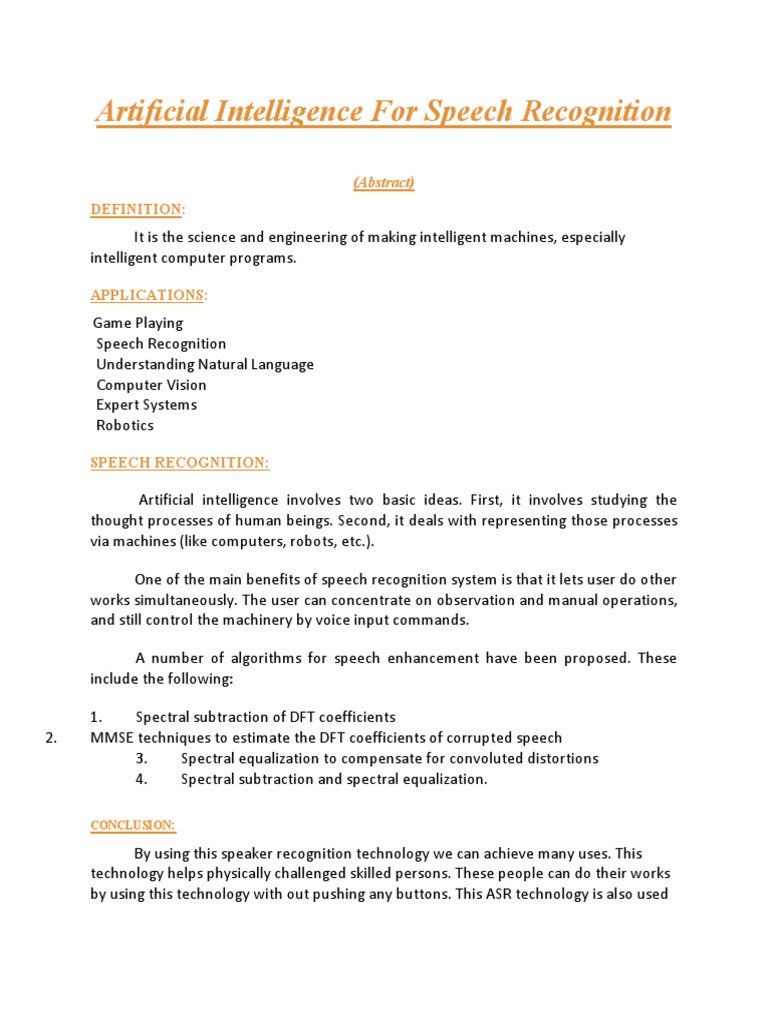 Artificial Intelligence For Speech Recognition

(Abstract)

DEFINITION:

It is the science and engineering of making intelligent machines, especially intelligent computer programs.

APPLICATIONS:

Game Playing
Speech Recognition
Understanding Natural Language
Computer Vision
Expert Systems
Robotics

SPEECH RECOGNITION:

Artificial intelligence involves two basic ideas. First, it involves studying the thought processes of human beings. Second, it deals with representing those processes via machines (like computers, robots, etc.).

One of the main benefits of speech recognition system is that it lets user do other works simultaneously. The user can concentrate on observation and manual operations, and still control the machinery by voice input commands.

A number of algorithms for speech enhancement have been proposed. These include the following:

1. Spectral subtraction of DFT coefficients
2. MMSE techniques to estimate the DFT coefficients of corrupted speech
3. Spectral equalization to compensate for convoluted distortions
4. Spectral subtraction and spectral equalization.

CONCLUSION:

By using this speaker recognition technology we can achieve many uses. This technology helps physically challenged skilled persons. These people can do their works by using this technology with out pushing any buttons. This ASR technology is also used